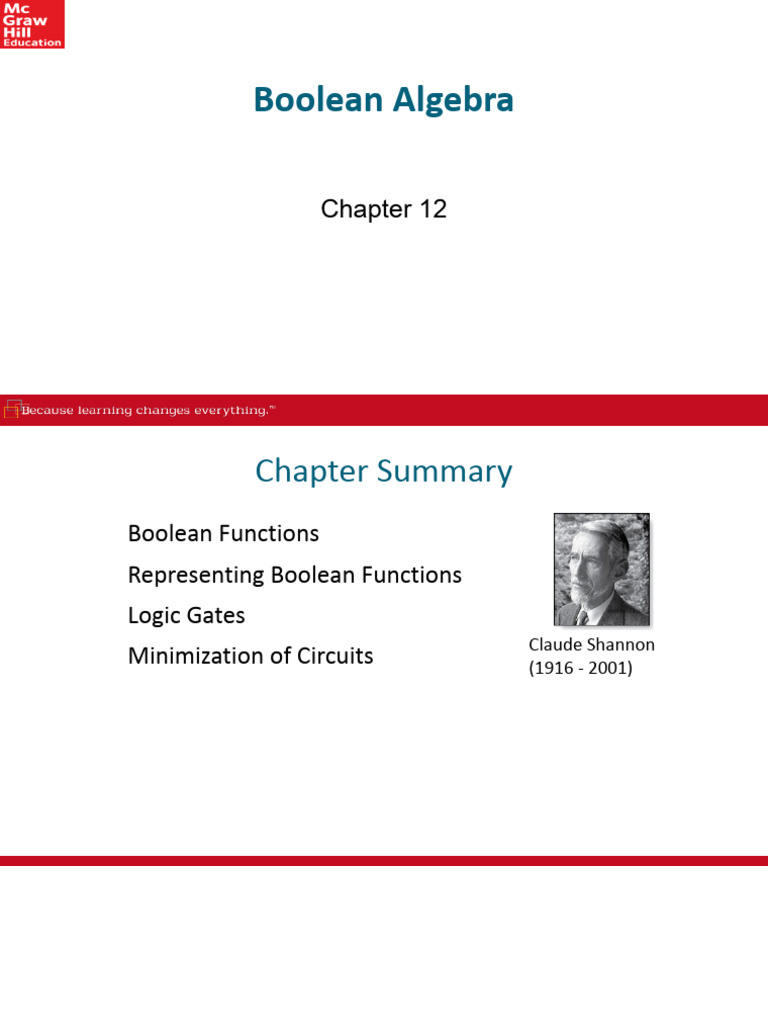 Mc Graw Hill Education

Boolean Algebra

Chapter 12

Because learning changes everything.™

Chapter Summary

Boolean Functions

Representing Boolean Functions

Logic Gates

Minimization of Circuits

Claude Shannon
(1916 - 2001)